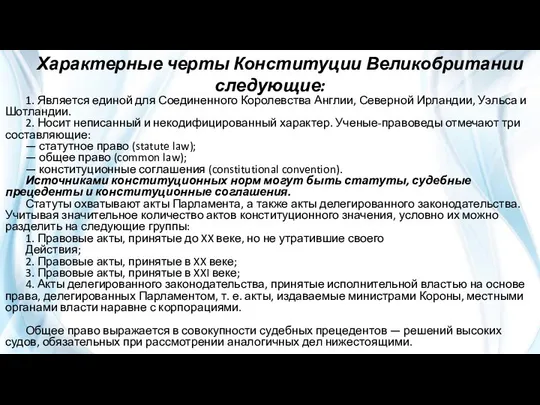 Характерные черты Конституции Великобритании следующие:

1. Является единой для Соединенного Королевства Англии, Северной Ирландии, Уэльса и Шотландии.

2. Носит неписанный и некодифицированный характер. Ученые-правоведы отмечают три составляющие:
— статутное право (statute law);
— общее право (common law);
— конституционные соглашения (constitutional convention).

Источниками конституционных норм могут быть статуты, судебные прецеденты и конституционные соглашения.

Статуты охватывают акты Парламента, а также акты делегированного законодательства. Учитывая значительное количество актов конституционного значения, условно их можно разделить на следующие группы:
1. Правовые акты, принятые до XX веке, но не утратившие своего Действия;
2. Правовые акты, принятые в XX веке;
3. Правовые акты, принятые в XXI веке;
4. Акты делегированного законодательства, принятые исполнительной властью на основе права, делегированных Парламентом, т. е. акты, издаваемые министрами Короны, местными органами власти наравне с корпорациями.

Общее право выражается в совокупности судебных прецедентов — решений высоких судов, обязательных при рассмотрении аналогичных дел нижестоящими.